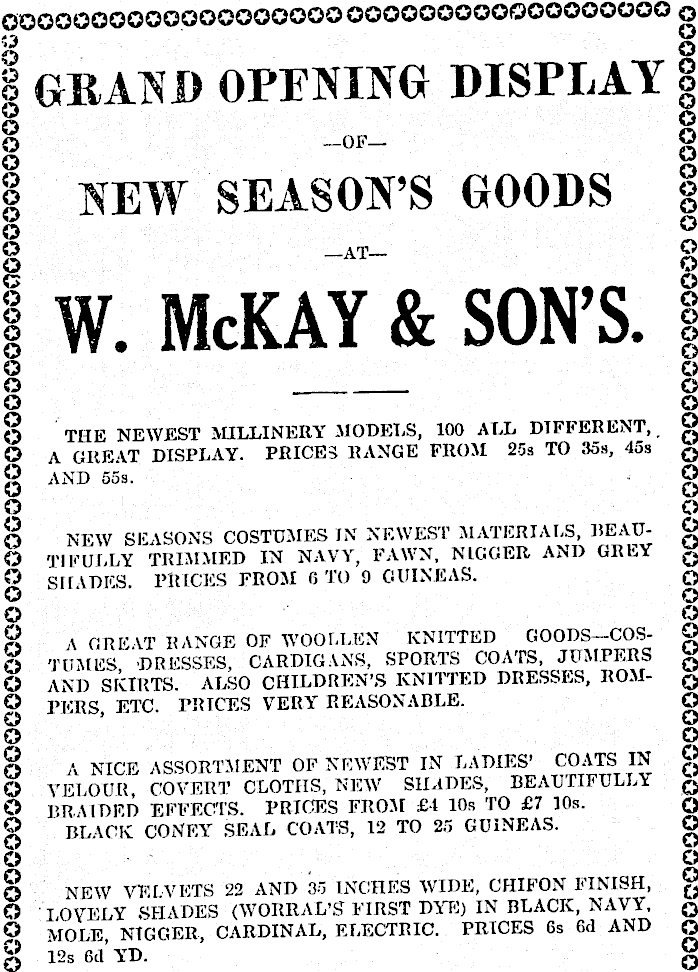 GRAND OPENING DISPLAY

—OF—

NEW SEASON'S GOODS

—AT—

W. McKAY & SON'S.

THE NEWEST MILLINERY MODELS, 100 ALL DIFFERENT, A GREAT DISPLAY. PRICES RANGE FROM 25s TO 35s, 45s AND 55s.

NEW SEASONS COSTUMES IN NEWEST MATERIALS, BEAUTIFULLY TRIMMED IN NAVY, FAWN, NIGGER AND GREY SHADES. PRICES FROM 6 TO 9 GUINEAS.

A GREAT RANGE OF WOOLLEN KNITTED GOODS—COSTUMES, DRESSES, CARDIGANS, SPORTS COATS, JUMPERS AND SKIRTS. ALSO CHILDREN'S KNITTED DRESSES, ROMPERS, ETC. PRICES VERY REASONABLE.

A NICE ASSORTMENT OF NEWEST IN LADIES' COATS IN VELOUR, COVERT CLOTHS, NEW SHADES, BEAUTIFULLY BRAIDED EFFECTS. PRICES FROM £4 10s TO £7 10s. BLACK CONEY SEAL COATS, 12 TO 25 GUINEAS.

NEW VELVETS 22 AND 35 INCHES WIDE, CHIFON FINISH, LOVELY SHADES (WORRAL'S FIRST DYE) IN BLACK, NAVY, MOLE, NIGGER, CARDINAL, ELECTRIC. PRICES 6s 6d AND 12s 6d YD.